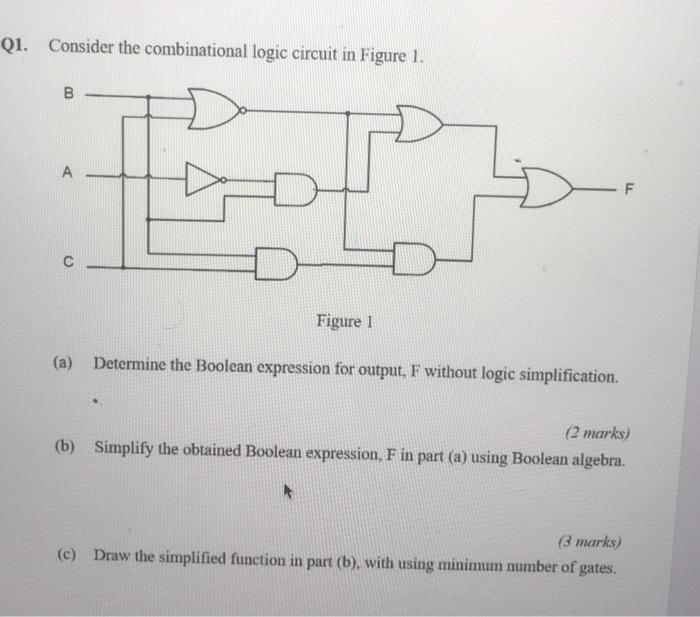 Q1. Consider the combinational logic circuit in Figure 1.

B

A

C

F

Figure 1

(a) Determine the Boolean expression for output, F without logic simplification.

(2 marks)

(b) Simplify the obtained Boolean expression, F in part (a) using Boolean algebra.

(3 marks)

(c) Draw the simplified function in part (b), with using minimum number of gates.